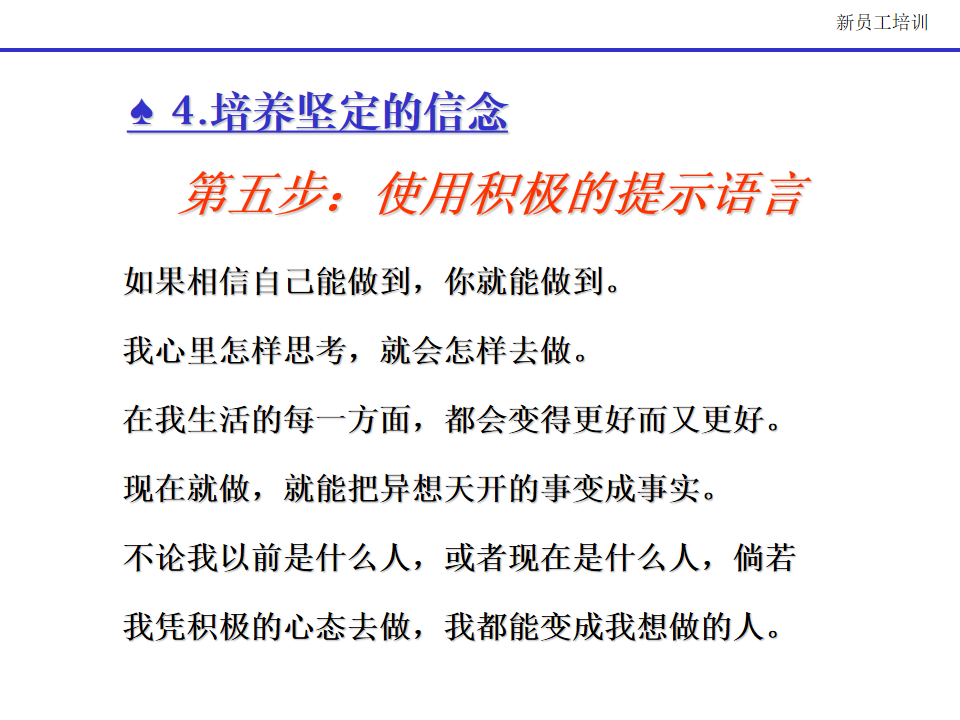 新员工培训

♠ 4.培养坚定的信念

第五步：使用积极的提示语言

如果相信自己能做到，你就能做到。

我心里怎样思考，就会怎样去做。

在我生活的每一方面，都会变得更好而又更好。

现在就做，就能把异想天开的事变成事实。

不论我以前是什么人，或者现在是什么人，倘若我凭积极的心态去做，我都能变成我想做的人。